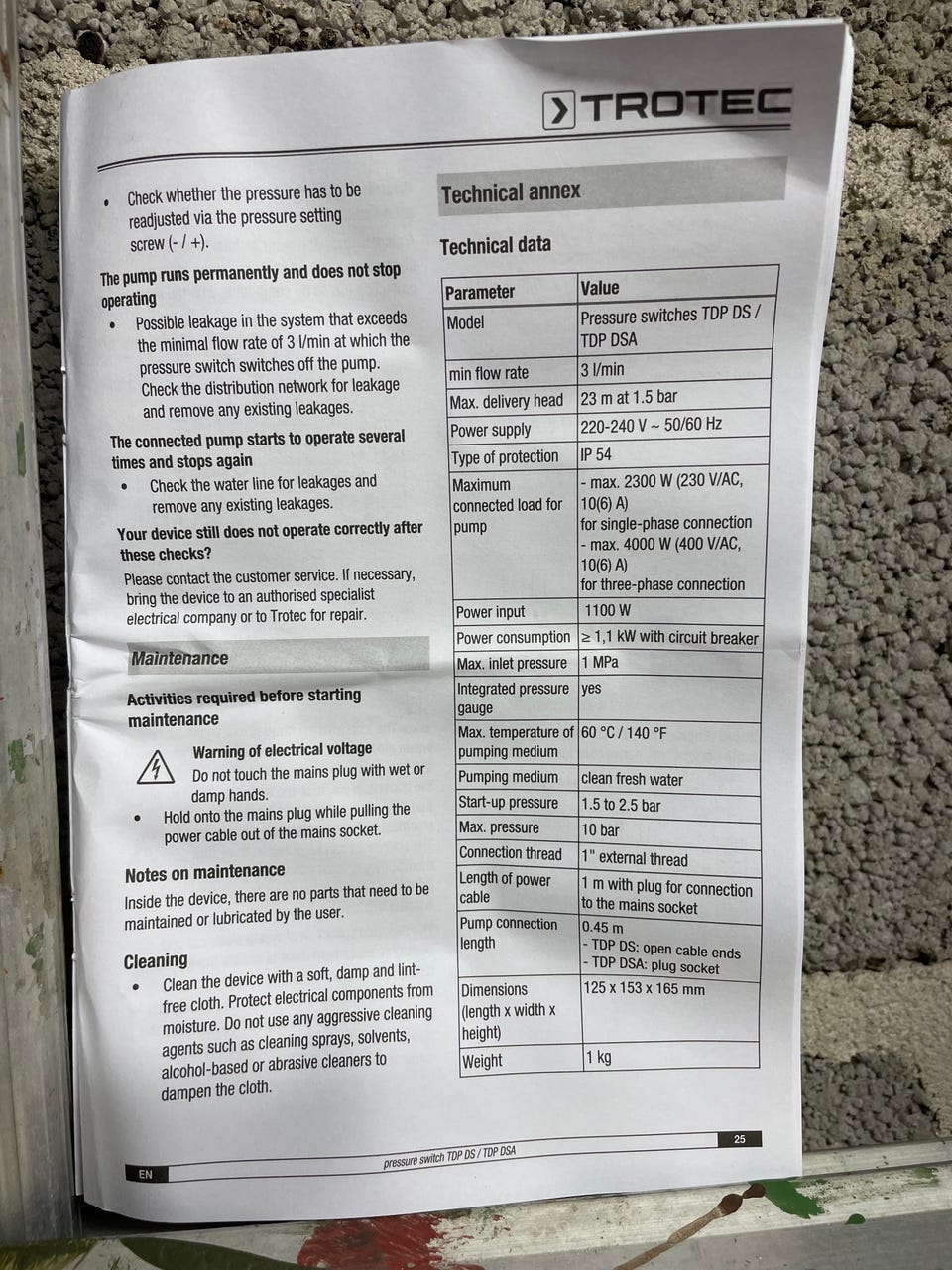 TROTEC

• Check whether the pressure has to be readjusted via the pressure setting screw (- / +).

The pump runs permanently and does not stop operating

• Possible leakage in the system that exceeds the minimal flow rate of 3 l/min at which the pressure switch switches off the pump. Check the distribution network for leakage and remove any existing leakages.

The connected pump starts to operate several times and stops again

• Check the water line for leakages and remove any existing leakages.

Your device still does not operate correctly after these checks?

Please contact the customer service. If necessary, bring the device to an authorised specialist electrical company or to Trotec for repair.

Maintenance

Activities required before starting maintenance

Warning of electrical voltage
Do not touch the mains plug with wet or damp hands.

• Hold onto the mains plug while pulling the power cable out of the mains socket.

Notes on maintenance

Inside the device, there are no parts that need to be maintained or lubricated by the user.

Cleaning

• Clean the device with a soft, damp and lint-free cloth. Protect electrical components from moisture. Do not use any aggressive cleaning agents such as cleaning sprays, solvents, alcohol-based or abrasive cleaners to dampen the cloth.

Technical annex

Technical data

| Parameter | Value |
|---|---|
| Model | Pressure switches TDP DS / TDP DSA |
| min flow rate | 3 l/min |
| Max. delivery head | 23 m at 1.5 bar |
| Power supply | 220-240 V ~ 50/60 Hz |
| Type of protection | IP 54 |
| Maximum connected load for pump | - max. 2300 W (230 V/AC, 10(6) A) for single-phase connection - max. 4000 W (400 V/AC, 10(6) A) for three-phase connection |
| Power input | 1100 W |
| Power consumption | ≥ 1,1 kW with circuit breaker |
| Max. inlet pressure | 1 MPa |
| Integrated pressure gauge | yes |
| Max. temperature of pumping medium | 60 °C / 140 °F |
| Pumping medium | clean fresh water |
| Start-up pressure | 1.5 to 2.5 bar |
| Max. pressure | 10 bar |
| Connection thread | 1" external thread |
| Length of power cable | 1 m with plug for connection to the mains socket |
| Pump connection length | 0.45 m - TDP DS: open cable ends - TDP DSA: plug socket |
| Dimensions (length x width x height) | 125 x 153 x 165 mm |
| Weight | 1 kg |

EN pressure switch TDP DS / TDP DSA 25